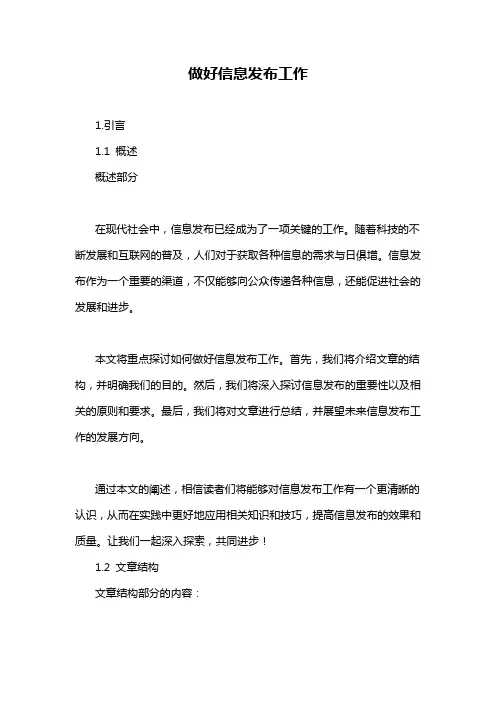 做好信息发布工作

1.引言

1.1 概述

概述部分

在现代社会中，信息发布已经成为了一项关键的工作。随着科技的不断发展和互联网的普及，人们对于获取各种信息的需求与日俱增。信息发布作为一个重要的渠道，不仅能够向公众传递各种信息，还能促进社会的发展和进步。

本文将重点探讨如何做好信息发布工作。首先，我们将介绍文章的结构，并明确我们的目的。然后，我们将深入探讨信息发布的重要性以及相关的原则和要求。最后，我们将对文章进行总结，并展望未来信息发布工作的发展方向。

通过本文的阐述，相信读者们将能够对信息发布工作有一个更清晰的认识，从而在实践中更好地应用相关知识和技巧，提高信息发布的效果和质量。让我们一起深入探索，共同进步！

1.2 文章结构

文章结构部分的内容：